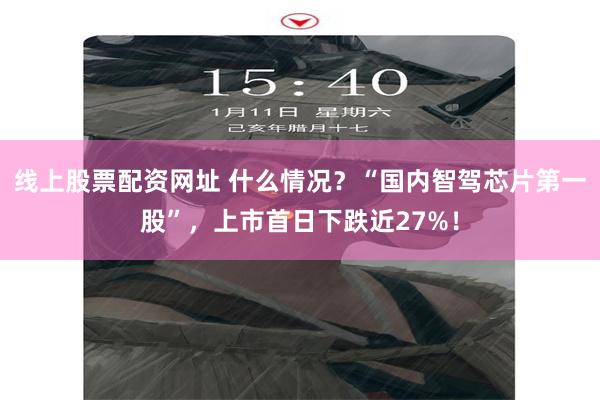 15:40
1月11日 星期六
己亥年腊月十七

线上股票配资网址 什么情况？“国内智驾芯片第一股”，上市首日下跌近27%！